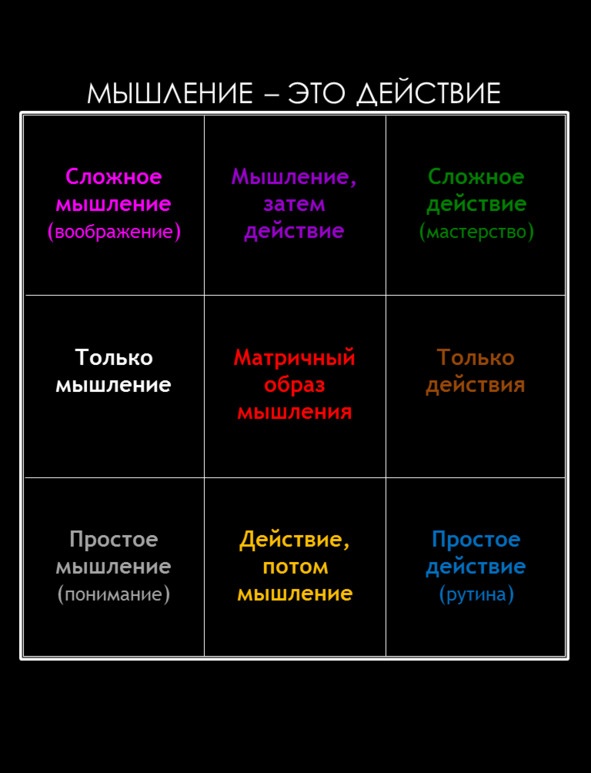 МЫШЛЕНИЕ – ЭТО ДЕЙСТВИЕ

| | | |
|---|---|---|
| Сложное мышление (воображение) | Мышление, затем действие | Сложное действие (мастерство) |
| Только мышление | Матричный образ мышления | Только действия |
| Простое мышление (понимание) | Действие, потом мышление | Простое действие (рутина) |